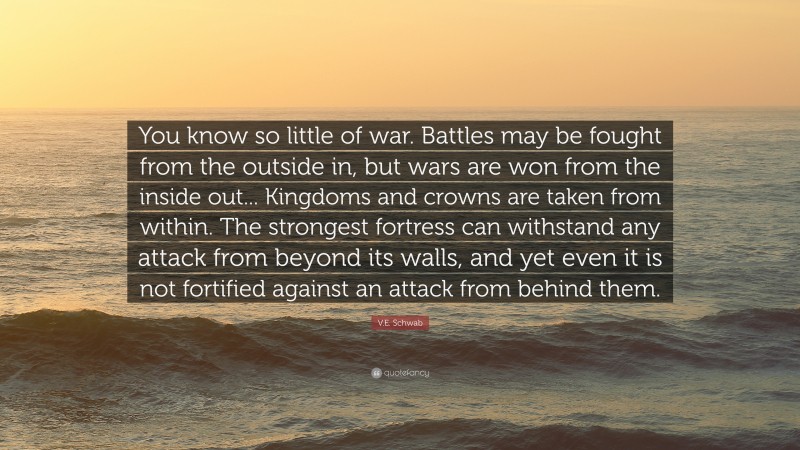 You know so little of war. Battles may be fought from the outside in, but wars are won from the inside out... Kingdoms and crowns are taken from within. The strongest fortress can withstand any attack from beyond its walls, and yet even it is not fortified against an attack from behind them.

V.E. Schwab

quotefancy